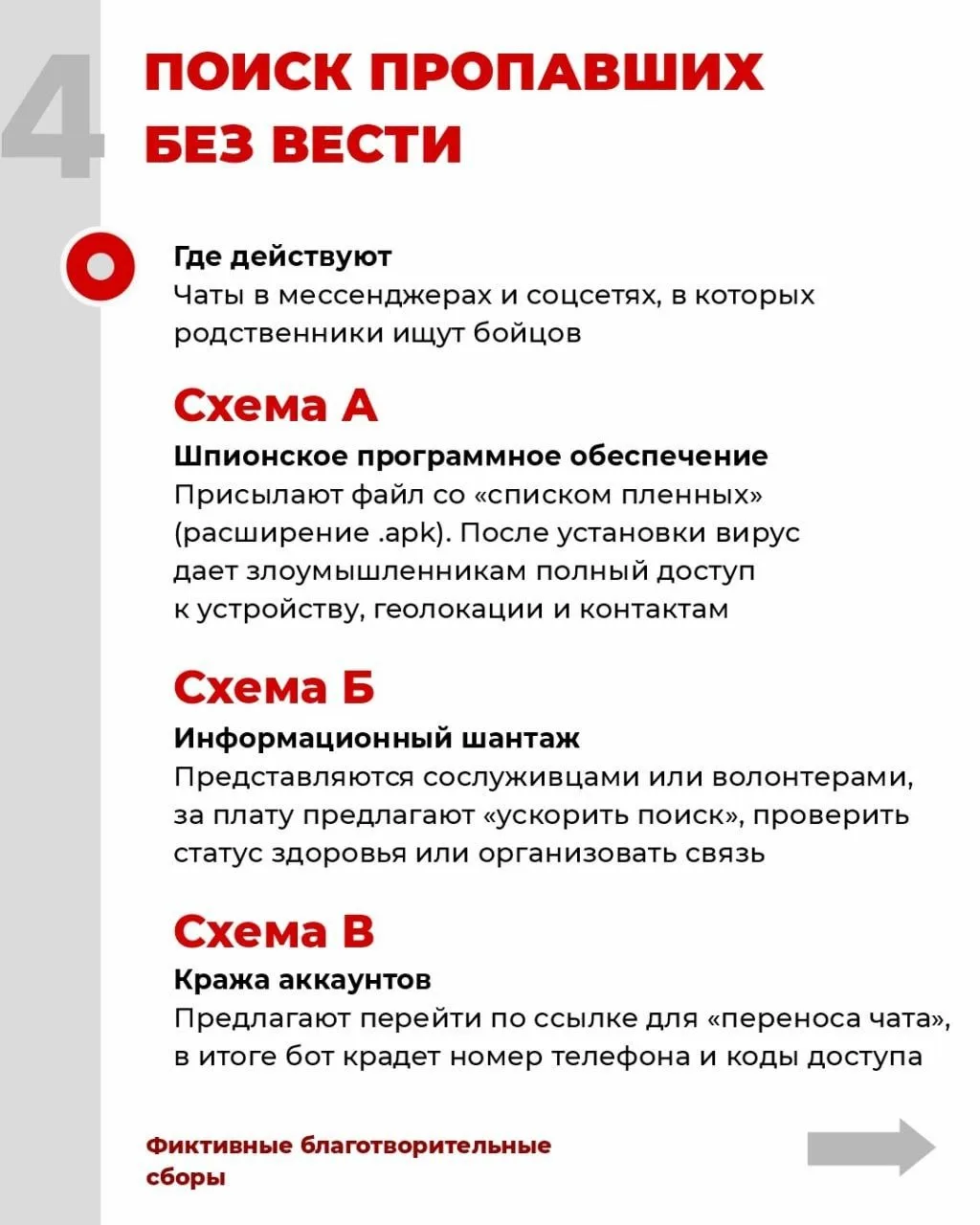 4

ПОИСК ПРОПАВШИХ БЕЗ ВЕСТИ

Где действуют
Чаты в мессенджерах и соцсетях, в которых родственники ищут бойцов

Схема А

Шпионское программное обеспечение
Присылают файл со «списком пленных» (расширение .apk). После установки вирус дает злоумышленникам полный доступ к устройству, геолокации и контактам

Схема Б

Информационный шантаж
Представляются сослуживцами или волонтерами, за плату предлагают «ускорить поиск», проверить статус здоровья или организовать связь

Схема В

Кража аккаунтов
Предлагают перейти по ссылке для «переноса чата», в итоге бот крадет номер телефона и коды доступа

Фиктивные благотворительные сборы